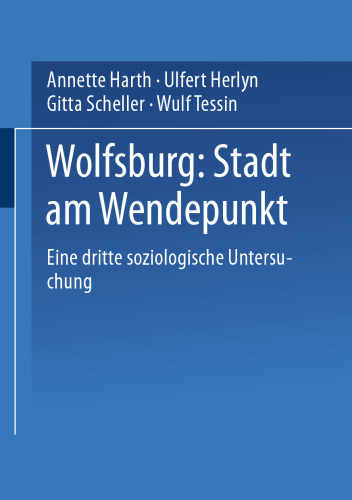 Annette Harth · Ulfert Herlyn
Gitta Scheller · Wulf Tessin

Wolfsburg: Stadt am Wendepunkt

Eine dritte soziologische Untersuchung